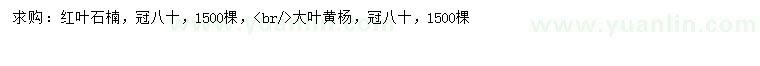 求购：红叶石楠，冠八十，1500棵，<br/>大叶黄杨，冠八十，1500棵

www.yuanlin.com